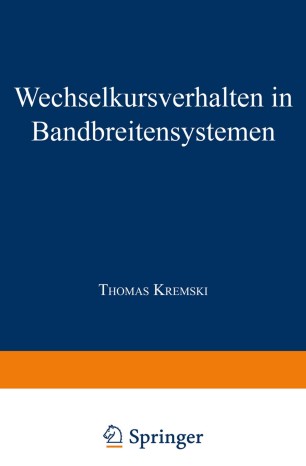 Wechselkursverhalten in Bandbreitensystemen

Thomas Kremski

Springer